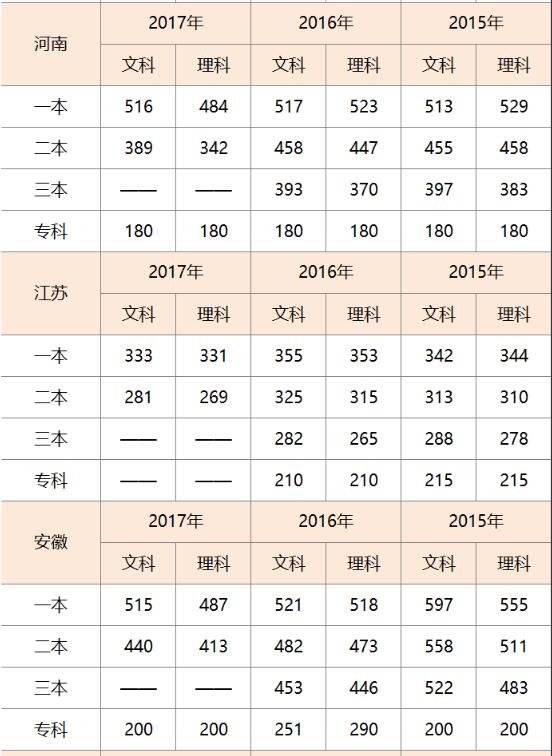 | 河南 | 2017年 | | 2016年 | | 2015年 | |
|---|---|---|---|---|---|---|
| | 文科 | 理科 | 文科 | 理科 | 文科 | 理科 |
| 一本 | 516 | 484 | 517 | 523 | 513 | 529 |
| 二本 | 389 | 342 | 458 | 447 | 455 | 458 |
| 三本 | —— | —— | 393 | 370 | 397 | 383 |
| 专科 | 180 | 180 | 180 | 180 | 180 | 180 |
| 江苏 | 2017年 | | 2016年 | | 2015年 | |
| | 文科 | 理科 | 文科 | 理科 | 文科 | 理科 |
| 一本 | 333 | 331 | 355 | 353 | 342 | 344 |
| 二本 | 281 | 269 | 325 | 315 | 313 | 310 |
| 三本 | —— | —— | 282 | 265 | 288 | 278 |
| 专科 | —— | —— | 210 | 210 | 215 | 215 |
| 安徽 | 2017年 | | 2016年 | | 2015年 | |
| | 文科 | 理科 | 文科 | 理科 | 文科 | 理科 |
| 一本 | 515 | 487 | 521 | 518 | 597 | 555 |
| 二本 | 440 | 413 | 482 | 473 | 558 | 511 |
| 三本 | —— | —— | 453 | 446 | 522 | 483 |
| 专科 | 200 | 200 | 251 | 290 | 200 | 200 |